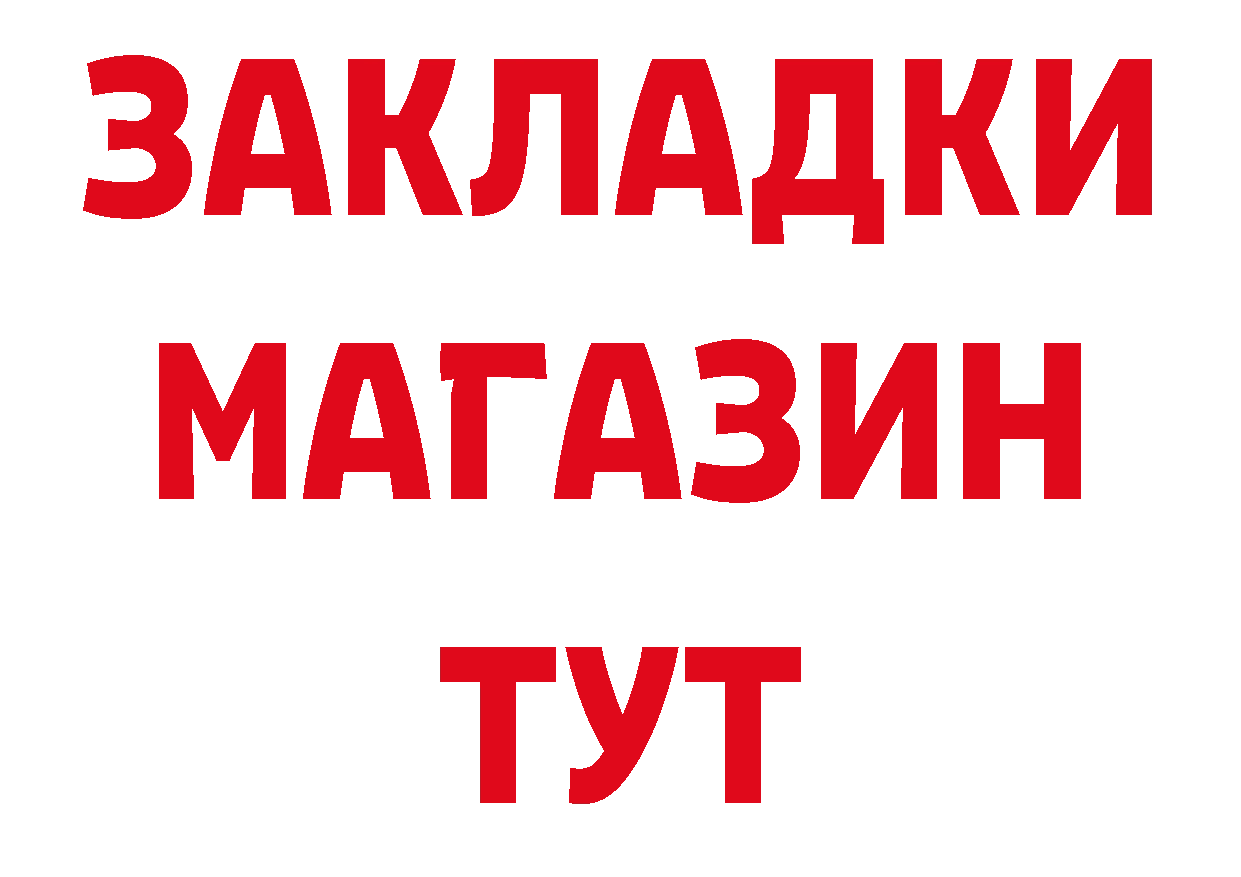 ЗАКЛАДКИ МАГАЗИН ТУТ